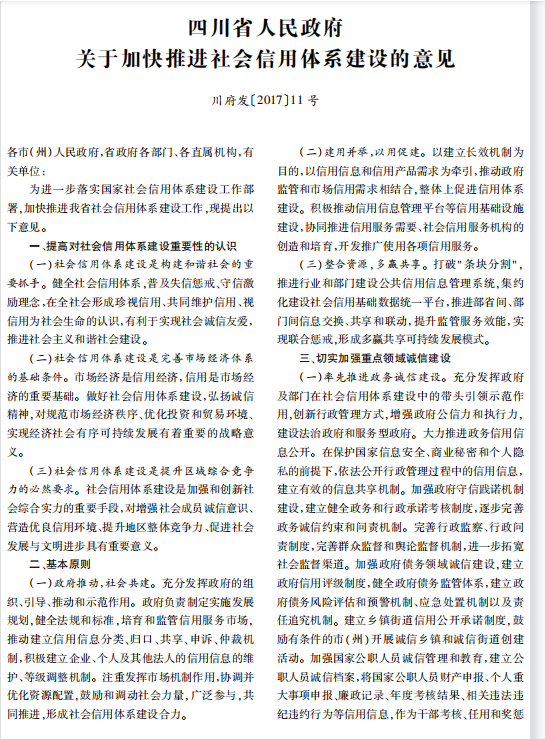 四川省人民政府
关于加快推进社会信用体系建设的意见

川府发〔2017〕11 号

各市(州)人民政府,省政府各部门、各直属机构,有关单位:

为进一步落实国家社会信用体系建设工作部署,加快推进我省社会信用体系建设工作,现提出以下意见。

一、提高对社会信用体系建设重要性的认识

(一)社会信用体系建设是构建和谐社会的重要抓手。健全社会信用体系,普及失信惩戒、守信激励理念,在全社会形成珍视信用、共同维护信用、视信用为社会生命的认识,有利于实现社会诚信友爱,推进社会主义和谐社会建设。

(二)社会信用体系建设是完善市场经济体系的基础条件。市场经济是信用经济,信用是市场经济的重要基础。做好社会信用体系建设,弘扬诚信精神,对规范市场经济秩序、优化投资和贸易环境、实现经济社会有序可持续发展有着重要的战略意义。

(三)社会信用体系建设是提升区域综合竞争力的必然要求。社会信用体系建设是加强和创新社会综合实力的重要手段,对增强社会成员诚信意识、营造优良信用环境、提升地区整体竞争力、促进社会发展与文明进步具有重要意义。

二、基本原则

(一)政府推动,社会共建。充分发挥政府的组织、引导、推动和示范作用。政府负责制定实施发展规划,健全法规和标准,培育和监管信用服务市场,推动建立信用信息分类、归口、共享、申诉、仲裁机制,积极建立企业、个人及其他法人的信用信息的维护、等级调整机制。注重发挥市场机制作用,协调并优化资源配置,鼓励和调动社会力量,广泛参与,共同推进,形成社会信用体系建设合力。

(二)建用并举,以用促建。以建立长效机制为目的,以信用信息和信用产品需求为牵引,推动政府监管和市场信用需求相结合,整体上促进信用体系建设。积极推动信用信息管理平台等信用基础设施建设,协同推进信用服务需要、社会信用服务机构的创造和培育,开发推广使用各项信用服务。

(三)整合资源,多赢共享。打破"条块分割",推进行业和部门建设公共信用信息管理系统,集约化建设社会信用基础数据统一平台,推进部省间、部门间信息交换、共享和联动,提升监管服务效能,实现联合惩戒,形成多赢共享可持续发展模式。

三、切实加强重点领域诚信建设

(一)率先推进政务诚信建设。充分发挥政府及部门在社会信用体系建设中的带头引领示范作用,创新行政管理方式,增强政府公信力和执行力,建设法治政府和服务型政府。大力推进政务信用信息公开。在保护国家信息安全、商业秘密和个人隐私的前提下,依法公开行政管理过程中的信用信息,建立有效的信息共享机制。加强政府守信践诺机制建设,建立健全政务和行政承诺考核制度,逐步完善政务诚信约束和问责机制。完善行政监察、行政问责制度,完善群众监督和舆论监督机制,进一步拓宽社会监督渠道。加强政府债务领域诚信建设,建立政府信用评级制度,健全政府债务监管体系,建立政府债务风险评估和预警机制、应急处置机制以及责任追究机制。建立乡镇街道信用公开承诺制度,鼓励有条件的市(州)开展诚信乡镇和诚信街道创建活动。加强国家公职人员诚信管理和教育,建立公职人员诚信档案,将国家公职人员财产申报、个人重大事项申报、廉政记录、年度考核结果、相关违法违纪违约行为等信用信息,作为干部考核、任用和奖惩